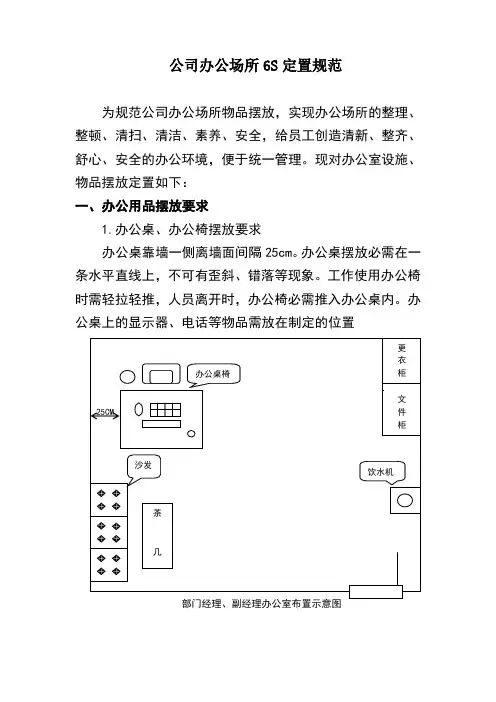 公司办公场所 6S 定置规范

为规范公司办公场所物品摆放，实现办公场所的整理、整顿、清扫、清洁、素养、安全，给员工创造清新、整齐、舒心、安全的办公环境，便于统一管理。现对办公室设施、物品摆放定置如下：

一、办公用品摆放要求

1. 办公桌、办公椅摆放要求

办公桌靠墙一侧离墙面间隔 25cm。办公桌摆放必需在一条水平直线上，不可有歪斜、错落等现象。工作使用办公椅时需轻拉轻推，人员离开时，办公椅必需推入办公桌内。办公桌上的显示器、电话等物品需放在制定的位置

更衣柜

文件柜

办公桌椅

25CM

沙发

饮水机

茶几

部门经理、副经理办公室布置示意图